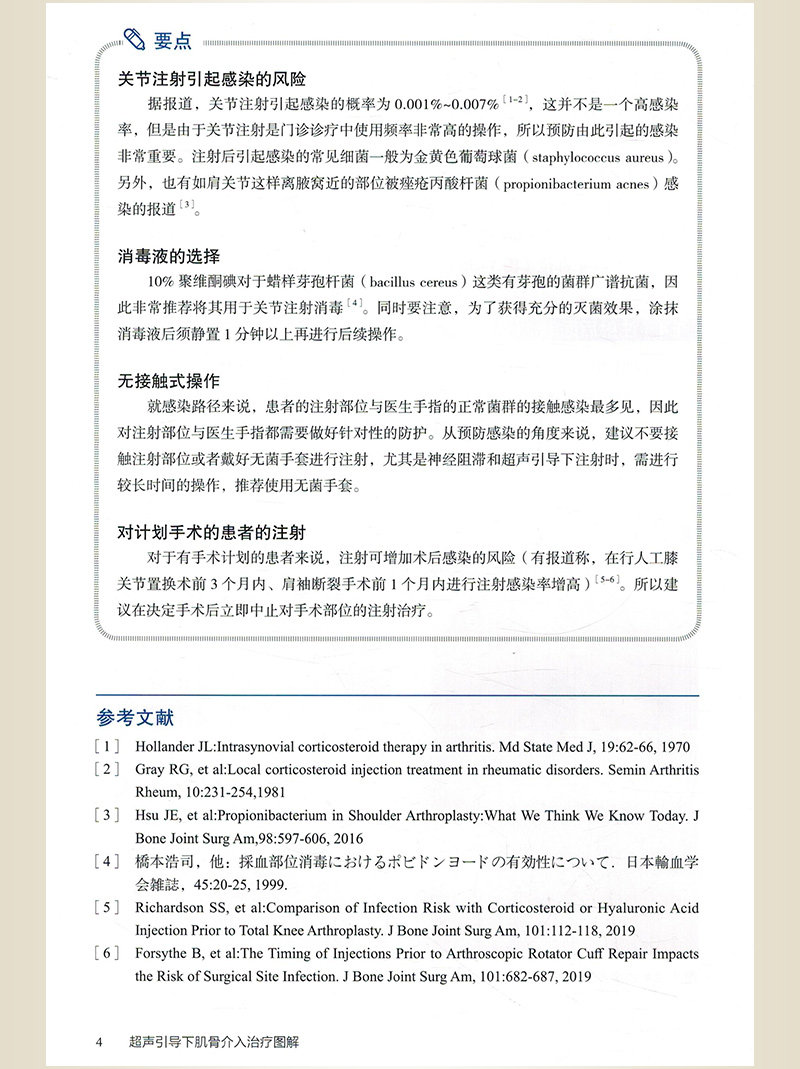 要点

关节注射引起感染的风险

据报道，关节注射引起感染的概率为 0.001%~0.007%$^{[1-2]}$，这并不是一个高感染率，但是由于关节注射是门诊诊疗中使用频率非常高的操作，所以预防由此引起的感染非常重要。注射后引起感染的常见细菌一般为金黄色葡萄球菌（staphylococcus aureus）。另外，也有如肩关节这样离腋窝近的部位被痤疮丙酸杆菌（propionibacterium acnes）感染的报道$^{[3]}$。

消毒液的选择

10% 聚维酮碘对于蜡样芽孢杆菌（bacillus cereus）这类有芽孢的菌群广谱抗菌，因此非常推荐将其用于关节注射消毒$^{[4]}$。同时要注意，为了获得充分的灭菌效果，涂抹消毒液后须静置 1 分钟以上再进行后续操作。

无接触式操作

就感染路径来说，患者的注射部位与医生手指的正常菌群的接触感染最多见，因此对注射部位与医生手指都需要做好针对性的防护。从预防感染的角度来说，建议不要接触注射部位或者戴好无菌手套进行注射，尤其是神经阻滞和超声引导下注射时，需进行较长时间的操作，推荐使用无菌手套。

对计划手术的患者的注射

对于有手术计划的患者来说，注射可增加术后感染的风险（有报道称，在行人工膝关节置换术前 3 个月内、肩袖断裂手术前 1 个月内进行注射感染率增高）$^{[5-6]}$。所以建议在决定手术后立即中止对手术部位的注射治疗。

参考文献

[1] Hollander JL:Intrasynovial corticosteroid therapy in arthritis. Md State Med J, 19:62-66, 1970
[2] Gray RG, et al:Local corticosteroid injection treatment in rheumatic disorders. Semin Arthritis Rheum, 10:231-254,1981
[3] Hsu JE, et al:Propionibacterium in Shoulder Arthroplasty:What We Think We Know Today. J Bone Joint Surg Am,98:597-606, 2016
[4] 橋本浩司，他：採血部位消毒におけるポビドンヨードの有効性について．日本輸血学会雑誌，45:20-25, 1999.
[5] Richardson SS, et al:Comparison of Infection Risk with Corticosteroid or Hyaluronic Acid Injection Prior to Total Knee Arthroplasty. J Bone Joint Surg Am, 101:112-118, 2019
[6] Forsythe B, et al:The Timing of Injections Prior to Arthroscopic Rotator Cuff Repair Impacts the Risk of Surgical Site Infection. J Bone Joint Surg Am, 101:682-687, 2019

4 超声引导下肌骨介入治疗图解